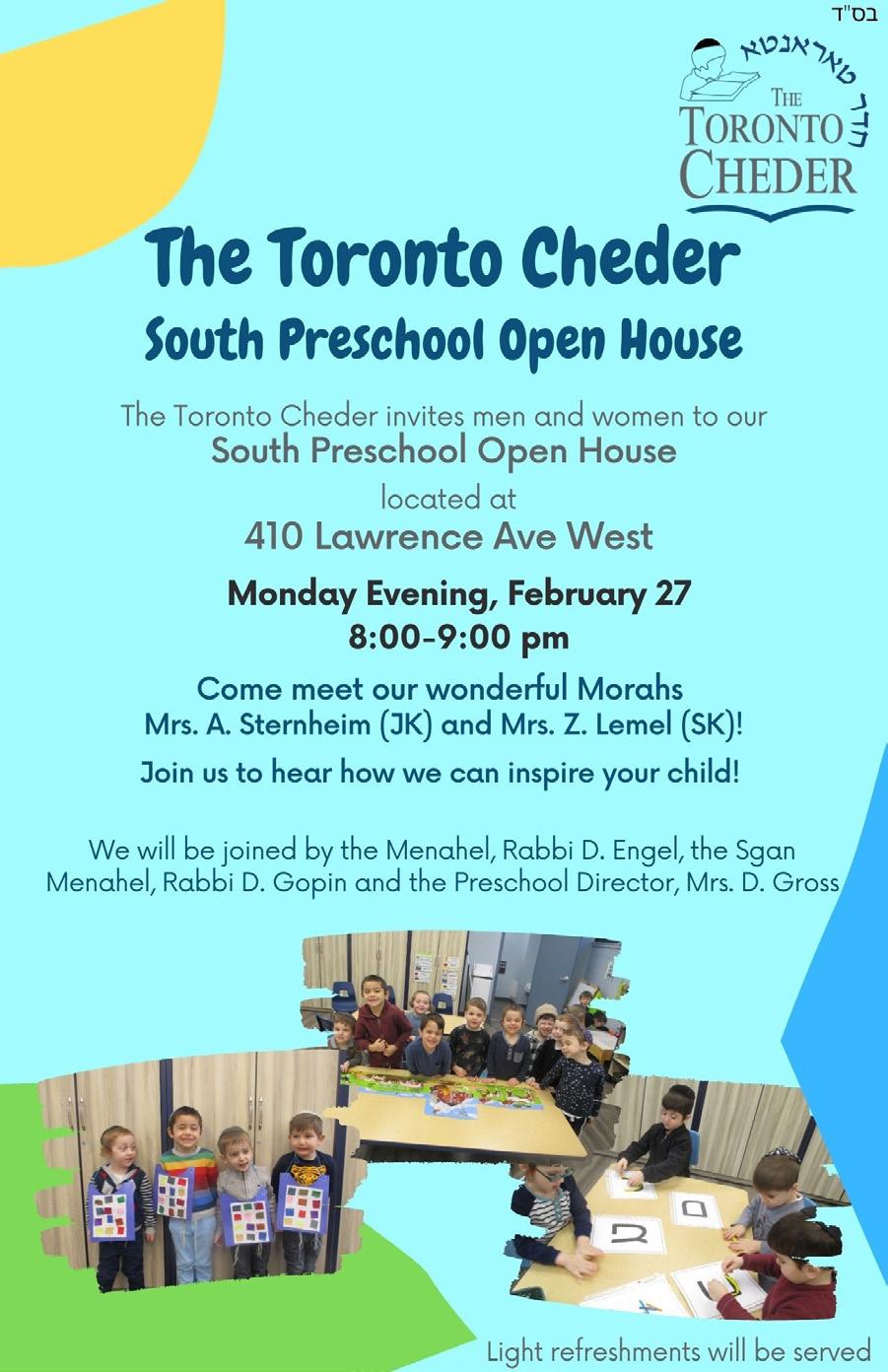 בס"ד

חדר טאראנטא
THE
TORONTO
CHEDER

The Toronto Cheder
South Preschool Open House

The Toronto Cheder invites men and women to our
South Preschool Open House
located at
410 Lawrence Ave West

Monday Evening, February 27
8:00-9:00 pm

Come meet our wonderful Morahs
Mrs. A. Sternheim (JK) and Mrs. Z. Lemel (SK)!

Join us to hear how we can inspire your child!

We will be joined by the Menahel, Rabbi D. Engel, the Sgan Menahel, Rabbi D. Gopin and the Preschool Director, Mrs. D. Gross

Light refreshments will be served